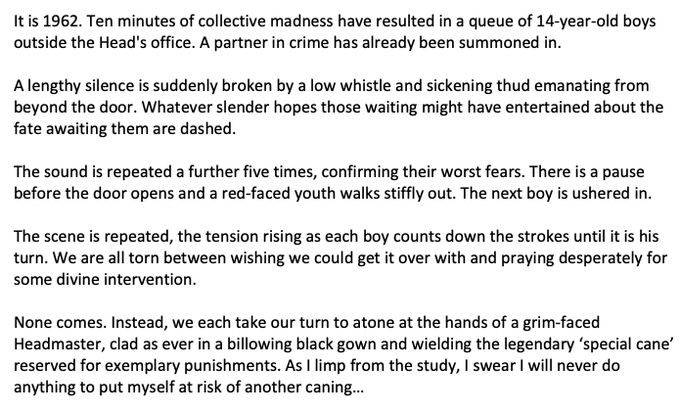 It is 1962. Ten minutes of collective madness have resulted in a queue of 14-year-old boys outside the Head's office. A partner in crime has already been summoned in.

A lengthy silence is suddenly broken by a low whistle and sickening thud emanating from beyond the door. Whatever slender hopes those waiting might have entertained about the fate awaiting them are dashed.

The sound is repeated a further five times, confirming their worst fears. There is a pause before the door opens and a red-faced youth walks stiffly out. The next boy is ushered in.

The scene is repeated, the tension rising as each boy counts down the strokes until it is his turn. We are all torn between wishing we could get it over with and praying desperately for some divine intervention.

None comes. Instead, we each take our turn to atone at the hands of a grim-faced Headmaster, clad as ever in a billowing black gown and wielding the legendary 'special cane' reserved for exemplary punishments. As I limp from the study, I swear I will never do anything to put myself at risk of another caning...